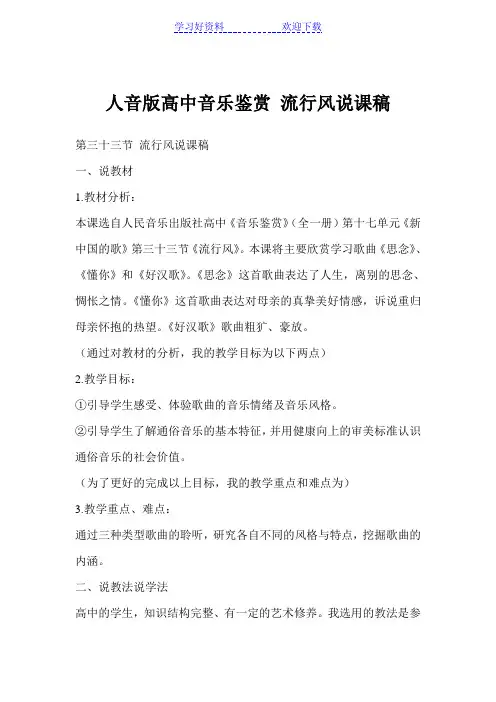 学习好资料　　　　　　欢迎下载

人音版高中音乐鉴赏 流行风说课稿

第三十三节 流行风说课稿

一、说教材

1.教材分析：

本课选自人民音乐出版社高中《音乐鉴赏》（全一册）第十七单元《新中国的歌》第三十三节《流行风》。本课将主要欣赏学习歌曲《思念》、《懂你》和《好汉歌》。《思念》这首歌曲表达了人生，离别的思念、惆怅之情。《懂你》这首歌曲表达对母亲的真挚美好情感，诉说重归母亲怀抱的热望。《好汉歌》歌曲粗犷、豪放。

（通过对教材的分析，我的教学目标为以下两点）

2.教学目标：

①引导学生感受、体验歌曲的音乐情绪及音乐风格。

②引导学生了解通俗音乐的基本特征，并用健康向上的审美标准认识通俗音乐的社会价值。

（为了更好的完成以上目标，我的教学重点和难点为）

3.教学重点、难点：

通过三种类型歌曲的聆听，研究各自不同的风格与特点，挖掘歌曲的内涵。

二、说教法说学法

高中的学生，知识结构完整、有一定的艺术修养。我选用的教法是参